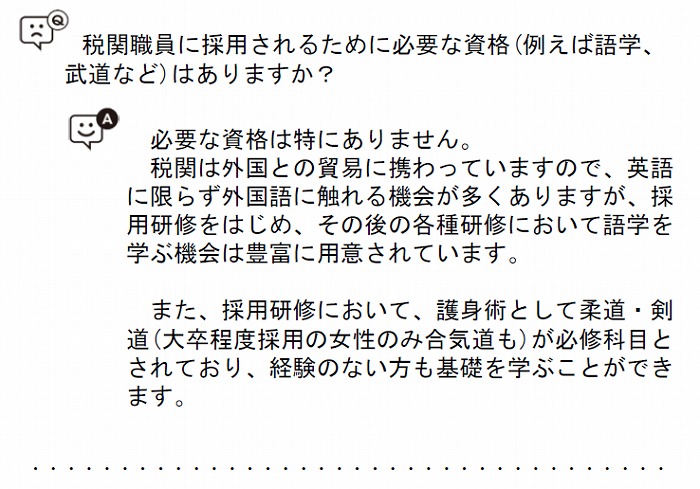 Q

税関職員に採用されるために必要な資格(例えば語学、武道など)はありますか？

A

必要な資格は特にありません。

税関は外国との貿易に携わっていますので、英語に限らず外国語に触れる機会が多くありますが、採用研修をはじめ、その後の各種研修において語学を学ぶ機会は豊富に用意されています。

また、採用研修において、護身術として柔道・剣道(大卒程度採用の女性のみ合気道も)が必修科目とされており、経験のない方も基礎を学ぶことができます。